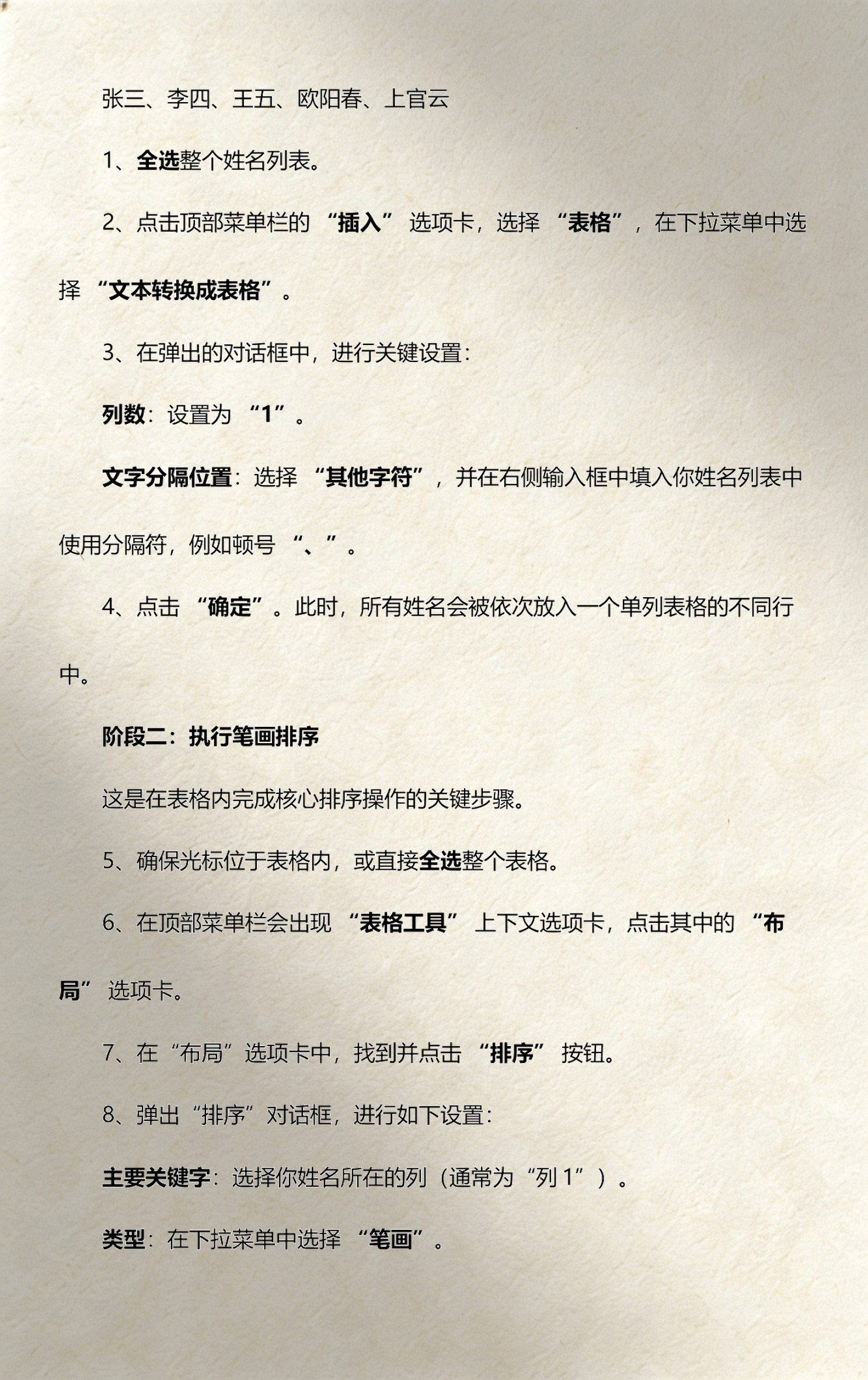 张三、李四、王五、欧阳春、上官云

1、全选整个姓名列表。

2、点击顶部菜单栏的“插入”选项卡，选择“表格”，在下拉菜单中选择“文本转换成表格”。

3、在弹出的对话框中，进行关键设置：

列数：设置为“1”。

文字分隔位置：选择“其他字符”，并在右侧输入框中填入你姓名列表中使用分隔符，例如顿号“、”。

4、点击“确定”。此时，所有姓名会被依次放入一个单列表格的不同行中。

阶段二：执行笔画排序

这是在表格内完成核心排序操作的关键步骤。

5、确保光标位于表格内，或直接全选整个表格。

6、在顶部菜单栏会出现“表格工具”上下文选项卡，点击其中的“布局”选项卡。

7、在“布局”选项卡中，找到并点击“排序”按钮。

8、弹出“排序”对话框，进行如下设置：

主要关键字：选择你姓名所在的列（通常为“列 1”）。

类型：在下拉菜单中选择“笔画”。